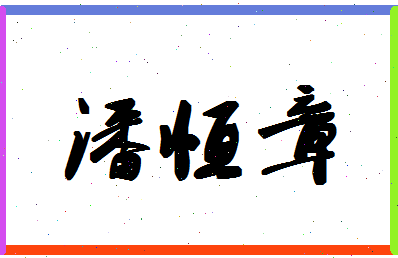 潘恒章